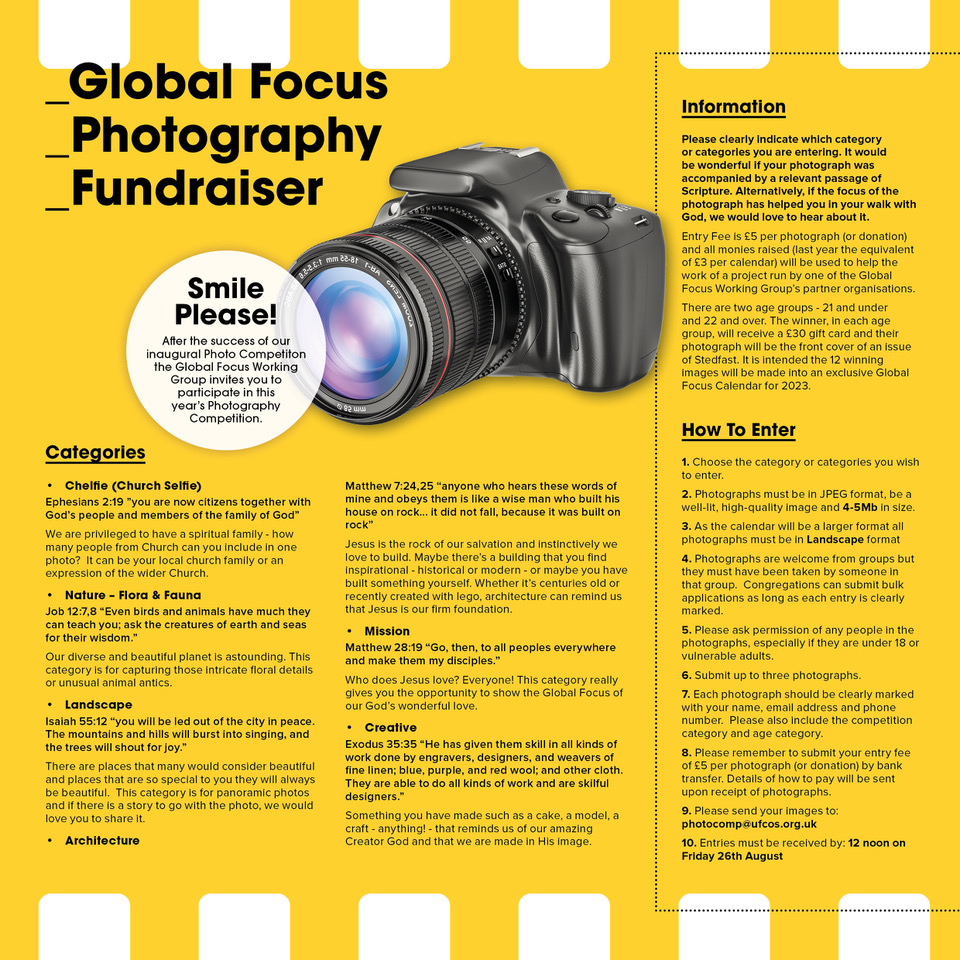 _Global Focus
_Photography
_Fundraiser

Smile Please!

After the success of our inaugural Photo Competiton the Global Focus Working Group invites you to participate in this year's Photography Competition.

Categories

• Chelfie (Church Selfie)
Ephesians 2:19 "you are now citizens together with God's people and members of the family of God"

We are privileged to have a spiritual family - how many people from Church can you include in one photo? It can be your local church family or an expression of the wider Church.

• Nature – Flora & Fauna
Job 12:7,8 "Even birds and animals have much they can teach you; ask the creatures of earth and seas for their wisdom."

Our diverse and beautiful planet is astounding. This category is for capturing those intricate floral details or unusual animal antics.

• Landscape
Isaiah 55:12 "you will be led out of the city in peace. The mountains and hills will burst into singing, and the trees will shout for joy."

There are places that many would consider beautiful and places that are so special to you they will always be beautiful. This category is for panoramic photos and if there is a story to go with the photo, we would love you to share it.

• Architecture

Matthew 7:24,25 "anyone who hears these words of mine and obeys them is like a wise man who built his house on rock... it did not fall, because it was built on rock"

Jesus is the rock of our salvation and instinctively we love to build. Maybe there's a building that you find inspirational - historical or modern - or maybe you have built something yourself. Whether it's centuries old or recently created with lego, architecture can remind us that Jesus is our firm foundation.

• Mission
Matthew 28:19 "Go, then, to all peoples everywhere and make them my disciples."

Who does Jesus love? Everyone! This category really gives you the opportunity to show the Global Focus of our God's wonderful love.

• Creative
Exodus 35:35 "He has given them skill in all kinds of work done by engravers, designers, and weavers of fine linen; blue, purple, and red wool; and other cloth. They are able to do all kinds of work and are skilful designers."

Something you have made such as a cake, a model, a craft - anything! - that reminds us of our amazing Creator God and that we are made in His image.

Information

Please clearly indicate which category or categories you are entering. It would be wonderful if your photograph was accompanied by a relevant passage of Scripture. Alternatively, if the focus of the photograph has helped you in your walk with God, we would love to hear about it.

Entry Fee is £5 per photograph (or donation) and all monies raised (last year the equivalent of £3 per calendar) will be used to help the work of a project run by one of the Global Focus Working Group's partner organisations.

There are two age groups - 21 and under and 22 and over. The winner, in each age group, will receive a £30 gift card and their photograph will be the front cover of an issue of Stedfast. It is intended the 12 winning images will be made into an exclusive Global Focus Calendar for 2023.

How To Enter

1. Choose the category or categories you wish to enter.

2. Photographs must be in JPEG format, be a well-lit, high-quality image and 4-5Mb in size.

3. As the calendar will be a larger format all photographs must be in Landscape format

4. Photographs are welcome from groups but they must have been taken by someone in that group. Congregations can submit bulk applications as long as each entry is clearly marked.

5. Please ask permission of any people in the photographs, especially if they are under 18 or vulnerable adults.

6. Submit up to three photographs.

7. Each photograph should be clearly marked with your name, email address and phone number. Please also include the competition category and age category.

8. Please remember to submit your entry fee of £5 per photograph (or donation) by bank transfer. Details of how to pay will be sent upon receipt of photographs.

9. Please send your images to:
photocomp@ufcos.org.uk

10. Entries must be received by: 12 noon on Friday 26th August